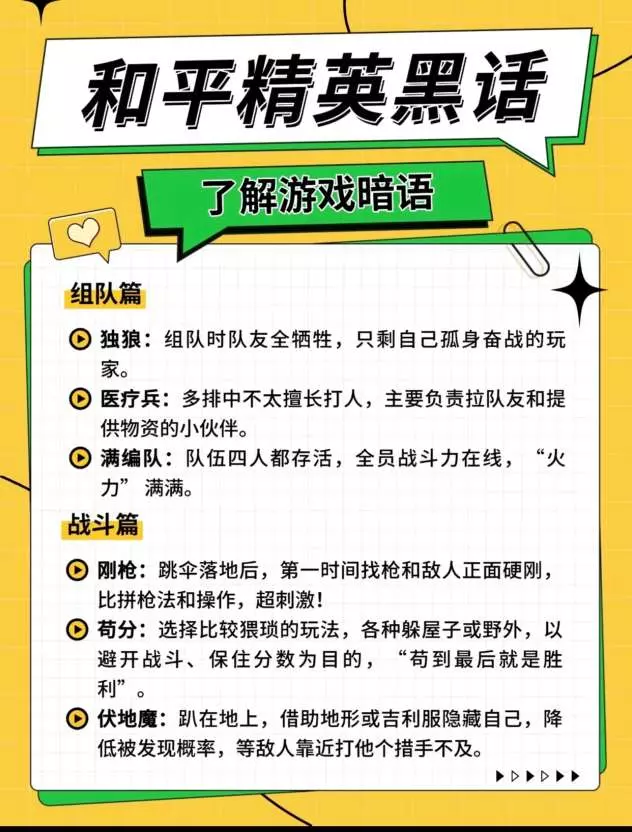 和平精英黑话

了解游戏暗语

组队篇

独狼：组队时队友全牺牲，只剩自己孤身奋战的玩家。

医疗兵：多排中不太擅长打人，主要负责拉队友和提供物资的小伙伴。

满编队：队伍四人都存活，全员战斗力在线，“火力”满满。

战斗篇

刚枪：跳伞落地后，第一时间找枪和敌人正面硬刚，比拼枪法和操作，超刺激!

苟分：选择比较猥琐的玩法，各种躲屋子或野外，以避开战斗、保住分数为目的，“苟到最后就是胜利”。

伏地魔：趴在地上，借助地形或吉利服隐藏自己，降低被发现概率，等敌人靠近打他个措手不及。